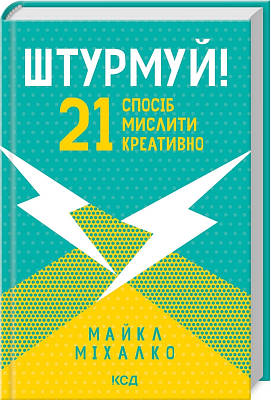 ШТУРМУЙ!

21 СПОСІБ МИСЛИТИ КРЕАТИВНО

МАЙКЛ МІХАЛКО

КСД